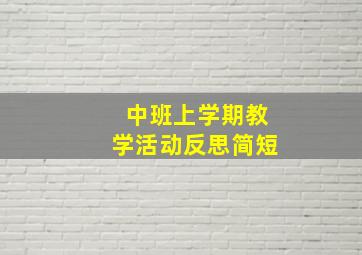 中班上学期教学活动反思简短